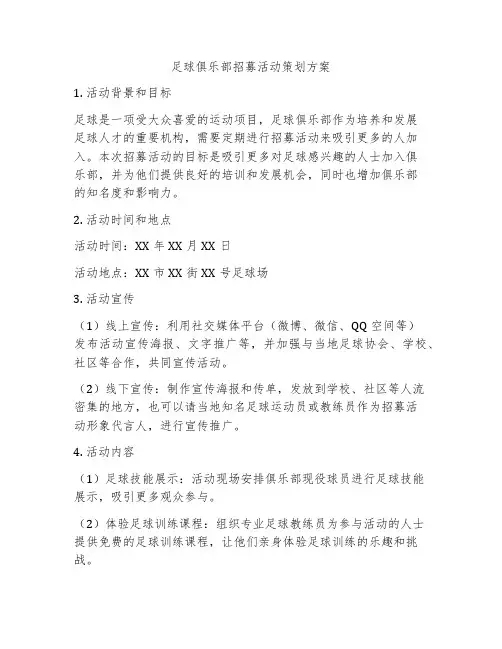 足球俱乐部招募活动策划方案

1. 活动背景和目标

足球是一项受大众喜爱的运动项目，足球俱乐部作为培养和发展足球人才的重要机构，需要定期进行招募活动来吸引更多的人加入。本次招募活动的目标是吸引更多对足球感兴趣的人士加入俱乐部，并为他们提供良好的培训和发展机会，同时也增加俱乐部的知名度和影响力。

2. 活动时间和地点

活动时间：XX 年 XX 月 XX 日

活动地点：XX 市 XX 街 XX 号足球场

3. 活动宣传

（1）线上宣传：利用社交媒体平台（微博、微信、QQ 空间等）发布活动宣传海报、文字推广等，并加强与当地足球协会、学校、社区等合作，共同宣传活动。

（2）线下宣传：制作宣传海报和传单，发放到学校、社区等人流密集的地方，也可以请当地知名足球运动员或教练员作为招募活动形象代言人，进行宣传推广。

4. 活动内容

（1）足球技能展示：活动现场安排俱乐部现役球员进行足球技能展示，吸引更多观众参与。

（2）体验足球训练课程：组织专业足球教练员为参与活动的人士提供免费的足球训练课程，让他们亲身体验足球训练的乐趣和挑战。